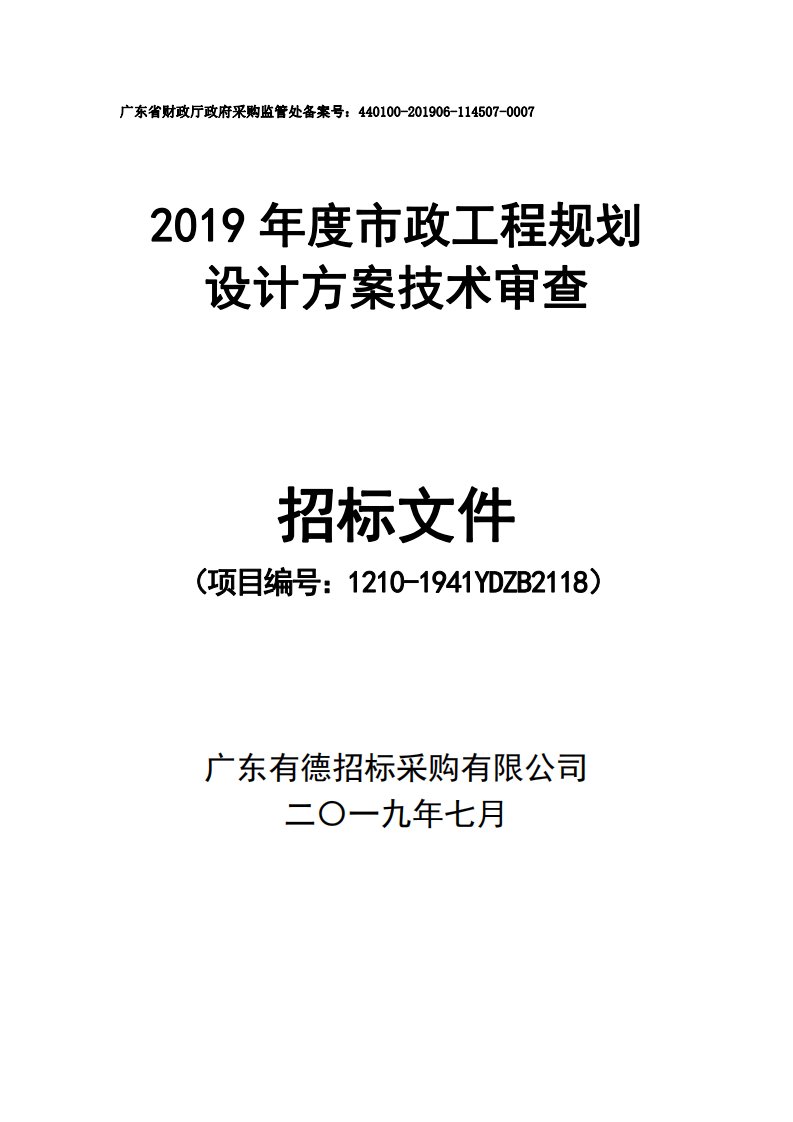 广东省财政厅政府采购监管处备案号：440100-201906-114507-0007

2019 年度市政工程规划设计方案技术审查

招标文件

（项目编号：1210-1941YDZB2118）

广东有德招标采购有限公司
二〇一九年七月